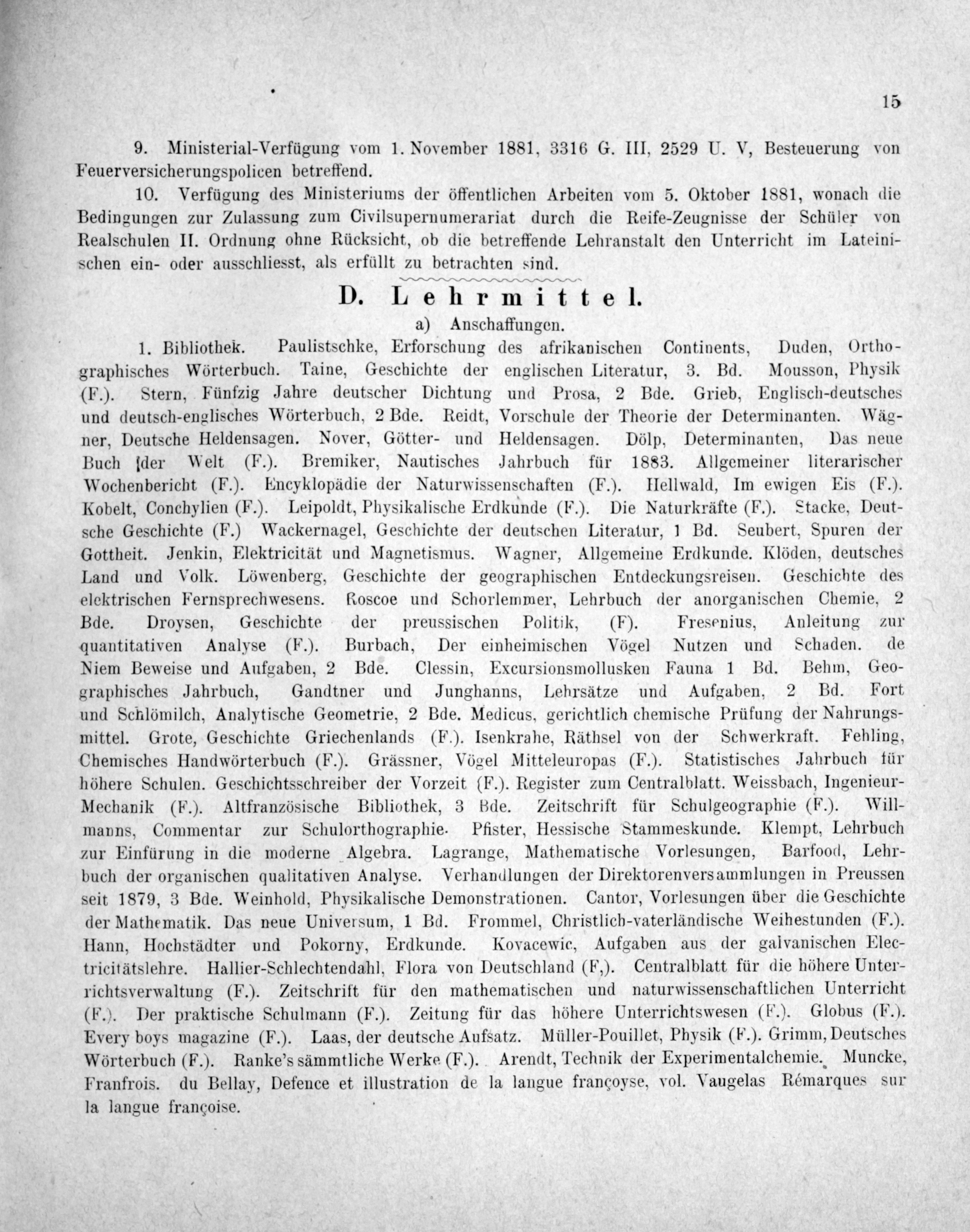 15

9. Ministerial-Verfügung vom 1. November 1881, 3316 G. III, 2529 U. V, Besteuerung von Feuerversicherungspolicen betreffend.

10. Verfügung des Ministeriums der öffentlichen Arbeiten vom 5. Oktober 1881, wonach die Bedingungen zur Zulassung zum Civilsupernumerariat durch die Reife-Zeugnisse der Schüler von Realschulen II. Ordnung ohne Rücksicht, ob die betreffende Lehranstalt den Unterricht im Lateinischen ein- oder ausschliesst, als erfüllt zu betrachten sind.

D. Lehrmittel.

a) Anschaffungen.

1. Bibliothek. Paulistschke, Erforschung des afrikanischen Continents, Duden, Orthographisches Wörterbuch. Taine, Geschichte der englischen Literatur, 3. Bd. Mousson, Physik (F.). Stern, Fünfzig Jahre deutscher Dichtung und Prosa, 2 Bde. Grieb, Englisch-deutsches und deutsch-englisches Wörterbuch, 2 Bde. Reidt, Vorschule der Theorie der Determinanten. Wägner, Deutsche Heldensagen. Nover, Götter- und Heldensagen. Dölp, Determinanten, Das neue Buch der Welt (F.). Bremiker, Nautisches Jahrbuch für 1883. Allgemeiner literarischer Wochenbericht (F.). Encyklopädie der Naturwissenschaften (F.). Hellwald, Im ewigen Eis (F.). Kobelt, Conchylien (F.). Leipoldt, Physikalische Erdkunde (F.). Die Naturkräfte (F.). Stacke, Deutsche Geschichte (F.) Wackernagel, Geschichte der deutschen Literatur, 1 Bd. Seubert, Spuren der Gottheit. Jenkin, Elektricität und Magnetismus. Wagner, Allgemeine Erdkunde. Klöden, deutsches Land und Volk. Löwenberg, Geschichte der geographischen Entdeckungsreisen. Geschichte des elektrischen Fernsprechwesens. Roscoe und Schorlemmer, Lehrbuch der anorganischen Chemie, 2 Bde. Droysen, Geschichte der preussischen Politik, (F). Fresenius, Anleitung zur quantitativen Analyse (F.). Burbach, Der einheimischen Vögel Nutzen und Schaden. de Niem Beweise und Aufgaben, 2 Bde. Clessin, Excursionsmollusken Fauna 1 Bd. Behm, Geographisches Jahrbuch, Gandtner und Junghanns, Lehrsätze und Aufgaben, 2 Bd. Fort und Schlömilch, Analytische Geometrie, 2 Bde. Medicus, gerichtlich chemische Prüfung der Nahrungsmittel. Grote, Geschichte Griechenlands (F.). Isenkrahe, Räthsel von der Schwerkraft. Fehling, Chemisches Handwörterbuch (F.). Grässner, Vögel Mitteleuropas (F.). Statistisches Jahrbuch für höhere Schulen. Geschichtsschreiber der Vorzeit (F.). Register zum Centralblatt. Weissbach, Ingenieur-Mechanik (F.). Altfranzösische Bibliothek, 3 Bde. Zeitschrift für Schulgeographie (F.). Willmanns, Commentar zur Schulorthographie. Pfister, Hessische Stammeskunde. Klempt, Lehrbuch zur Einfürung in die moderne Algebra. Lagrange, Mathematische Vorlesungen, Barfood, Lehrbuch der organischen qualitativen Analyse. Verhandlungen der Direktorenversammlungen in Preussen seit 1879, 3 Bde. Weinhold, Physikalische Demonstrationen. Cantor, Vorlesungen über die Geschichte der Mathematik. Das neue Universum, 1 Bd. Frommel, Christlich-vaterländische Weihestunden (F.). Hann, Hochstädter und Pokorny, Erdkunde. Kovacewic, Aufgaben aus der galvanischen Electricitätslehre. Hallier-Schlechtendahl, Flora von Deutschland (F,). Centralblatt für die höhere Unterrichtsverwaltung (F.). Zeitschrift für den mathematischen und naturwissenschaftlichen Unterricht (F.). Der praktische Schulmann (F.). Zeitung für das höhere Unterrichtswesen (F.). Globus (F.). Every boys magazine (F.). Laas, der deutsche Aufsatz. Müller-Pouillet, Physik (F.). Grimm, Deutsches Wörterbuch (F.). Ranke's sämmtliche Werke (F.). Arendt, Technik der Experimentalchemie. Muncke, Franfrois. du Bellay, Defence et illustration de la langue françoyse, vol. Vaugelas Rémarques sur la langue françoise.